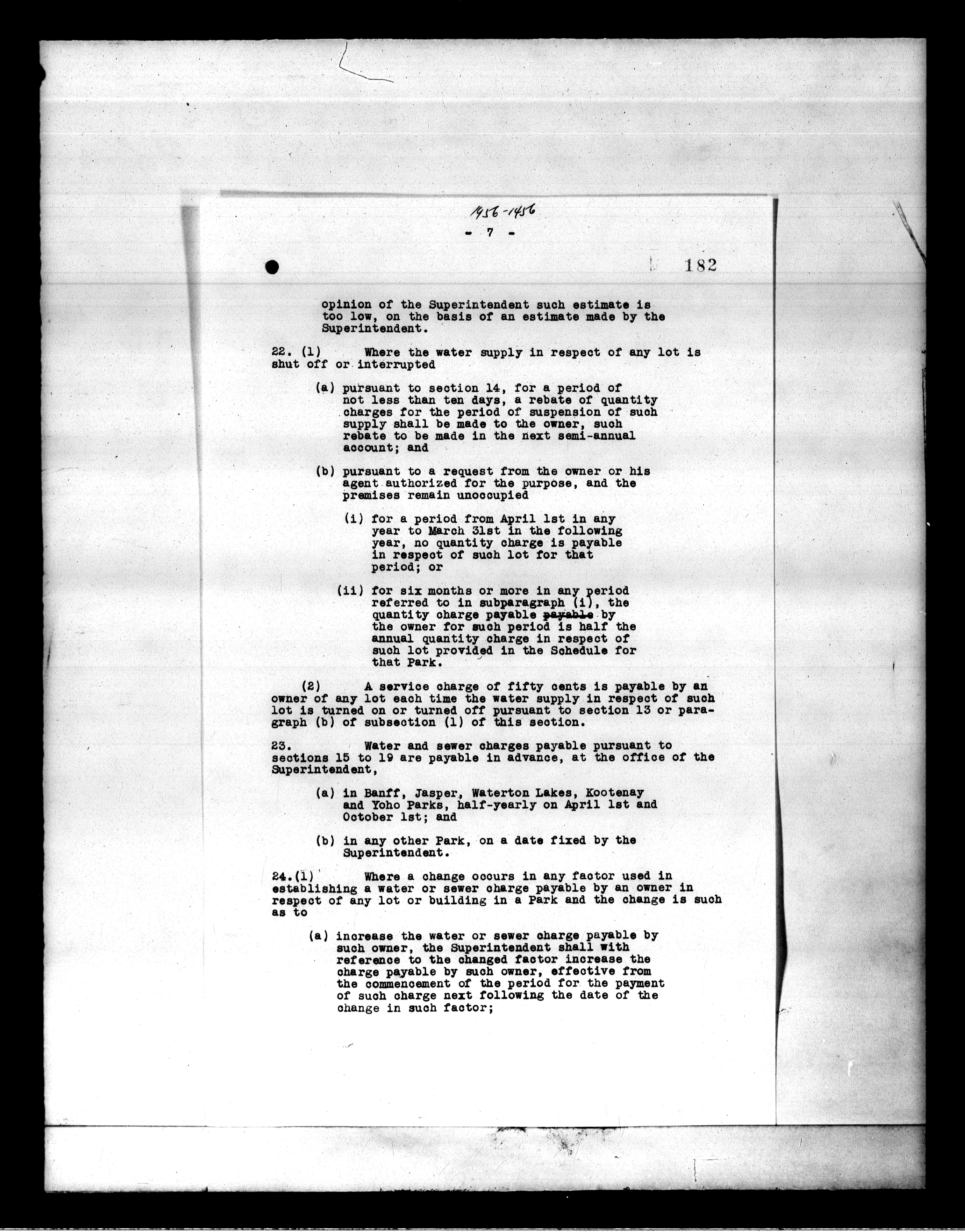 1956-1456

- 7 -

182

opinion of the Superintendent such estimate is too low, on the basis of an estimate made by the Superintendent.

22. (1) Where the water supply in respect of any lot is shut off or interrupted

(a) pursuant to section 14, for a period of not less than ten days, a rebate of quantity charges for the period of suspension of such supply shall be made to the owner, such rebate to be made in the next semi-annual account; and

(b) pursuant to a request from the owner or his agent authorized for the purpose, and the premises remain unoccupied

(i) for a period from April 1st in any year to March 31st in the following year, no quantity charge is payable in respect of such lot for that period; or

(ii) for six months or more in any period referred to in subparagraph (i), the quantity charge payable payable by the owner for such period is half the annual quantity charge in respect of such lot provided in the Schedule for that Park.

(2) A service charge of fifty cents is payable by an owner of any lot each time the water supply in respect of such lot is turned on or turned off pursuant to section 13 or paragraph (b) of subsection (1) of this section.

23. Water and sewer charges payable pursuant to sections 15 to 19 are payable in advance, at the office of the Superintendent,

(a) in Banff, Jasper, Waterton Lakes, Kootenay and Yoho Parks, half-yearly on April 1st and October 1st; and

(b) in any other Park, on a date fixed by the Superintendent.

24.(1) Where a change occurs in any factor used in establishing a water or sewer charge payable by an owner in respect of any lot or building in a Park and the change is such as to

(a) increase the water or sewer charge payable by such owner, the Superintendent shall with reference to the changed factor increase the charge payable by such owner, effective from the commencement of the period for the payment of such charge next following the date of the change in such factor;